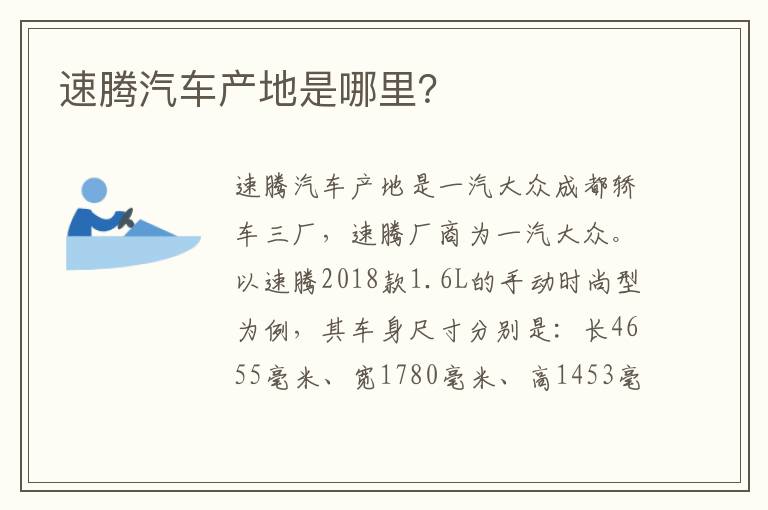 速腾汽车产地是哪里?

速腾汽车产地是一汽大众成都轿车三厂，速腾厂商为一汽大众。以速腾2018款1.6L的手动时尚型为例，其车身尺寸分别是：长4655毫米、宽1780毫米、高1453毫